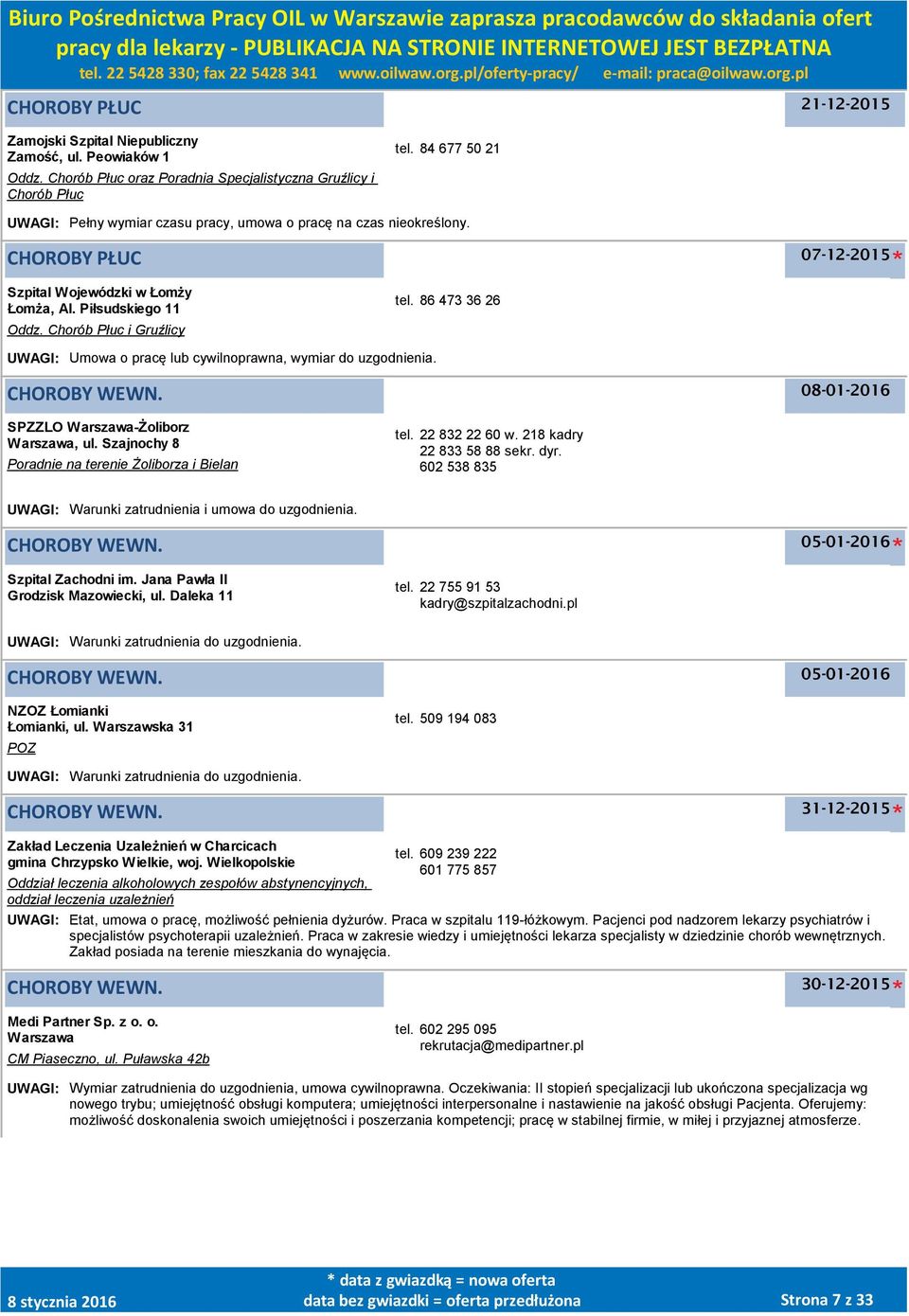 Biuro Pośrednictwa Pracy OIL w Warszawie zaprasza pracodawców do składania ofert pracy dla lekarzy - PUBLIKACJA NA STRONIE INTERNETOWEJ JEST BEZPŁATNA
tel. 22 5428 330; fax 22 5428 341 www.oilwaw.org.pl/oferty-pracy/ e-mail: praca@oilwaw.org.pl

CHOROBY PŁUC 21-12-2015

Zamojski Szpital Niepubliczny
Zamość, ul. Peowiaków 1
Oddz. Chorób Płuc oraz Poradnia Specjalistyczna Gruźlicy i Chorób Płuc

tel. 84 677 50 21

UWAGI: Pełny wymiar czasu pracy, umowa o pracę na czas nieokreślony.

CHOROBY PŁUC 07-12-2015*

Szpital Wojewódzki w Łomży
Łomża, Al. Piłsudskiego 11
Oddz. Chorób Płuc i Gruźlicy

tel. 86 473 36 26

UWAGI: Umowa o pracę lub cywilnoprawna, wymiar do uzgodnienia.

CHOROBY WEWN. 08-01-2016

SPZZLO Warszawa-Żoliborz
Warszawa, ul. Szajnochy 8
Poradnie na terenie Żoliborza i Bielan

tel. 22 832 22 60 w. 218 kadry
22 833 58 88 sekr. dyr.
602 538 835

UWAGI: Warunki zatrudnienia i umowa do uzgodnienia.

CHOROBY WEWN. 05-01-2016*

Szpital Zachodni im. Jana Pawła II
Grodzisk Mazowiecki, ul. Daleka 11

tel. 22 755 91 53
kadry@szpitalzachodni.pl

UWAGI: Warunki zatrudnienia do uzgodnienia.

CHOROBY WEWN. 05-01-2016

NZOZ Łomianki
Łomianki, ul. Warszawska 31
POZ

tel. 509 194 083

UWAGI: Warunki zatrudnienia do uzgodnienia.

CHOROBY WEWN. 31-12-2015*

Zakład Leczenia Uzależnień w Charcicach
gmina Chrzypsko Wielkie, woj. Wielkopolskie
Oddział leczenia alkoholowych zespołów abstynencyjnych, oddział leczenia uzależnień

tel. 609 239 222
601 775 857

UWAGI: Etat, umowa o pracę, możliwość pełnienia dyżurów. Praca w szpitalu 119-łóżkowym. Pacjenci pod nadzorem lekarzy psychiatrów i specjalistów psychoterapii uzależnień. Praca w zakresie wiedzy i umiejętności lekarza specjalisty w dziedzinie chorób wewnętrznych. Zakład posiada na terenie mieszkania do wynajęcia.

CHOROBY WEWN. 30-12-2015*

Medi Partner Sp. z o. o.
Warszawa
CM Piaseczno, ul. Puławska 42b

tel. 602 295 095
rekrutacja@medipartner.pl

UWAGI: Wymiar zatrudnienia do uzgodnienia, umowa cywilnoprawna. Oczekiwania: II stopień specjalizacji lub ukończona specjalizacja wg nowego trybu; umiejętność obsługi komputera; umiejętności interpersonalne i nastawienie na jakość obsługi Pacjenta. Oferujemy: możliwość doskonalenia swoich umiejętności i poszerzania kompetencji; pracę w stabilnej firmie, w miłej i przyjaznej atmosferze.

8 stycznia 2016
* data z gwiazdką = nowa oferta
data bez gwiazdki = oferta przedłużona
Strona 7 z 33